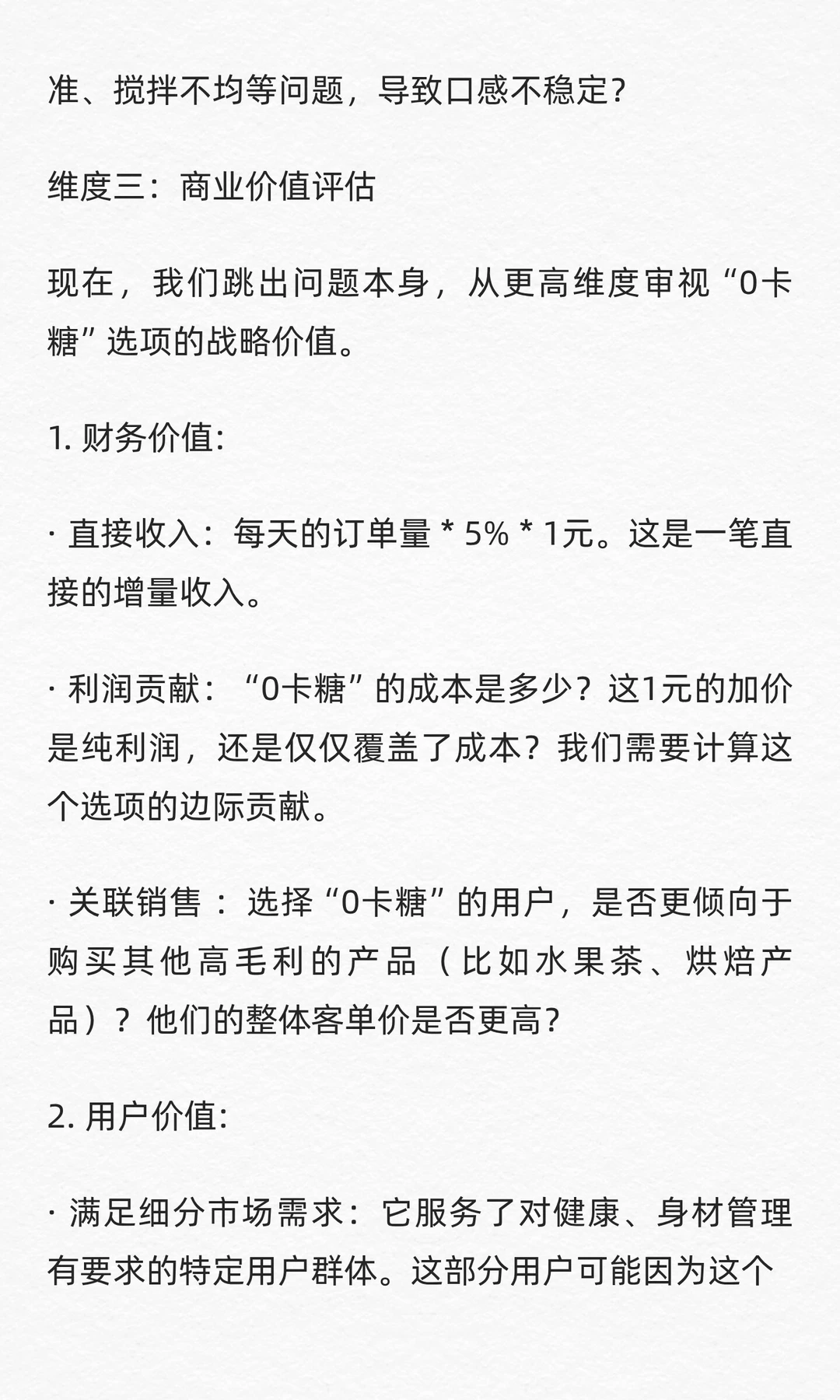 准、搅拌不均等问题，导致口感不稳定?

维度三：商业价值评估

现在，我们跳出问题本身，从更高维度审视“0卡糖”选项的战略价值。

1. 财务价值:

· 直接收入：每天的订单量 * 5% * 1元。这是一笔直接的增量收入。

· 利润贡献：“0卡糖”的成本是多少？这1元的加价是纯利润，还是仅仅覆盖了成本？我们需要计算这个选项的边际贡献。

· 关联销售：选择“0卡糖”的用户，是否更倾向于购买其他高毛利的产品（比如水果茶、烘焙产品）？他们的整体客单价是否更高?

2. 用户价值:

· 满足细分市场需求：它服务了对健康、身材管理有要求的特定用户群体。这部分用户可能因为这个